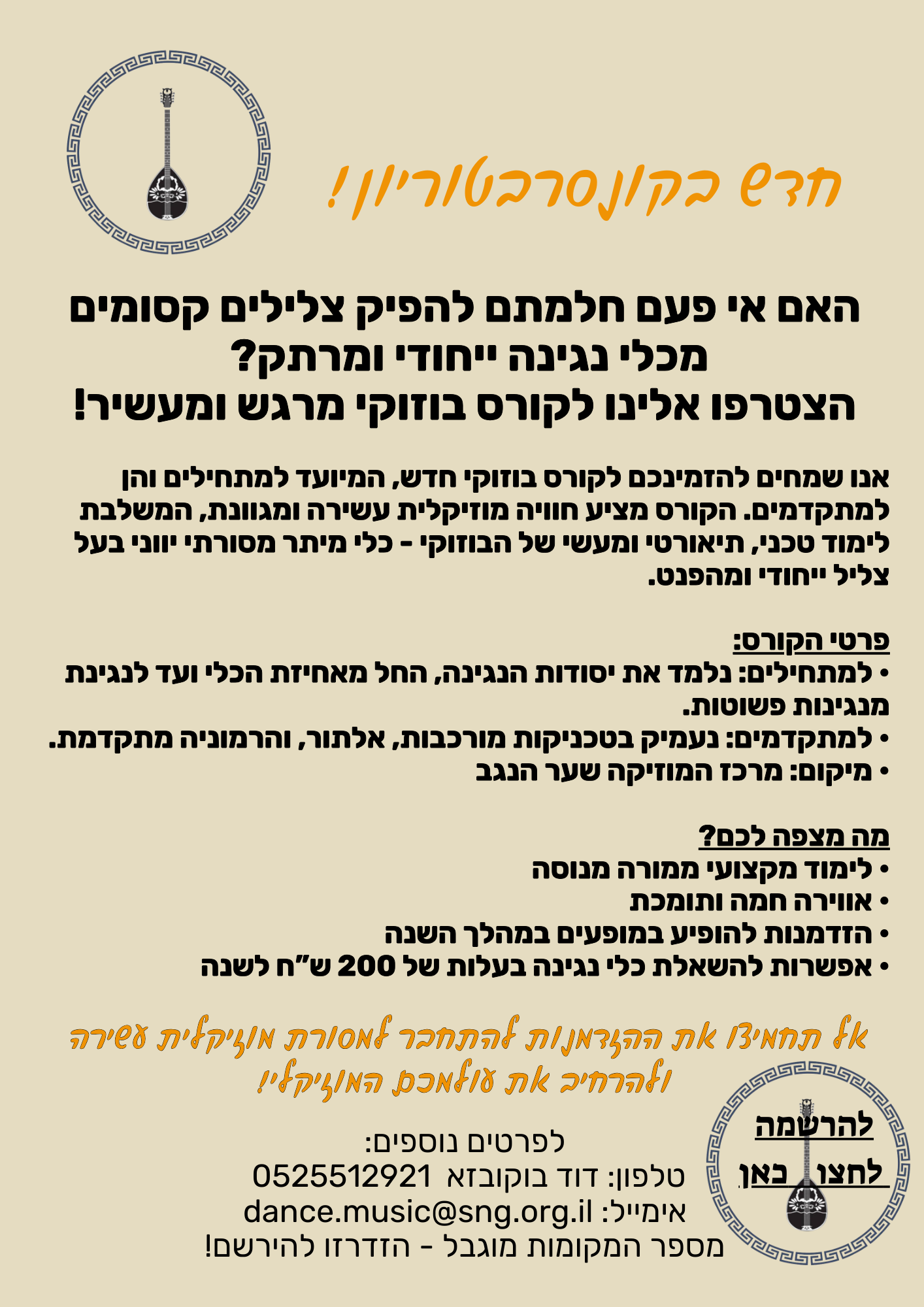 חדש בקונסרבטוריון!

האם אי פעם חלמתם להפיק צלילים קסומים מכלי נגינה ייחודי ומרתק?
הצטרפו אלינו לקורס בוזוקי מרגש ומעשיר!

אנו שמחים להזמינכם לקורס בוזוקי חדש, המיועד למתחילים והן למתקדמים. הקורס מציע חוויה מוזיקלית עשירה ומגוונת, המשלבת לימוד טכני, תיאורטי ומעשי של הבוזוקי - כלי מיתר מסורתי יווני בעל צליל ייחודי ומהפנט.

פרטי הקורס:
• למתחילים: נלמד את יסודות הנגינה, החל מאחיזת הכלי ועד לנגינת מנגינות פשוטות.
• למתקדמים: נעמיק בטכניקות מורכבות, אלתור, והרמוניה מתקדמת.
• מיקום: מרכז המוזיקה שער הנגב

מה מצפה לכם?
• לימוד מקצועי ממורה מנוסה
• אווירה חמה ותומכת
• הזדמנות להופיע במופעים במהלך השנה
• אפשרות להשאלת כלי נגינה בעלות של 200 ש"ח לשנה

אל תחמיצו את ההזדמנות להתחבר למסורת מוזיקלית עשירה ולהרחיב את עולמכם המוזיקלי!

לפרטים נוספים:
טלפון: דוד בוקובזא 0525512921
אימייל: dance.music@sng.org.il
מספר המקומות מוגבל - הזדרזו להירשם!

להרשמה
לחצו כאן